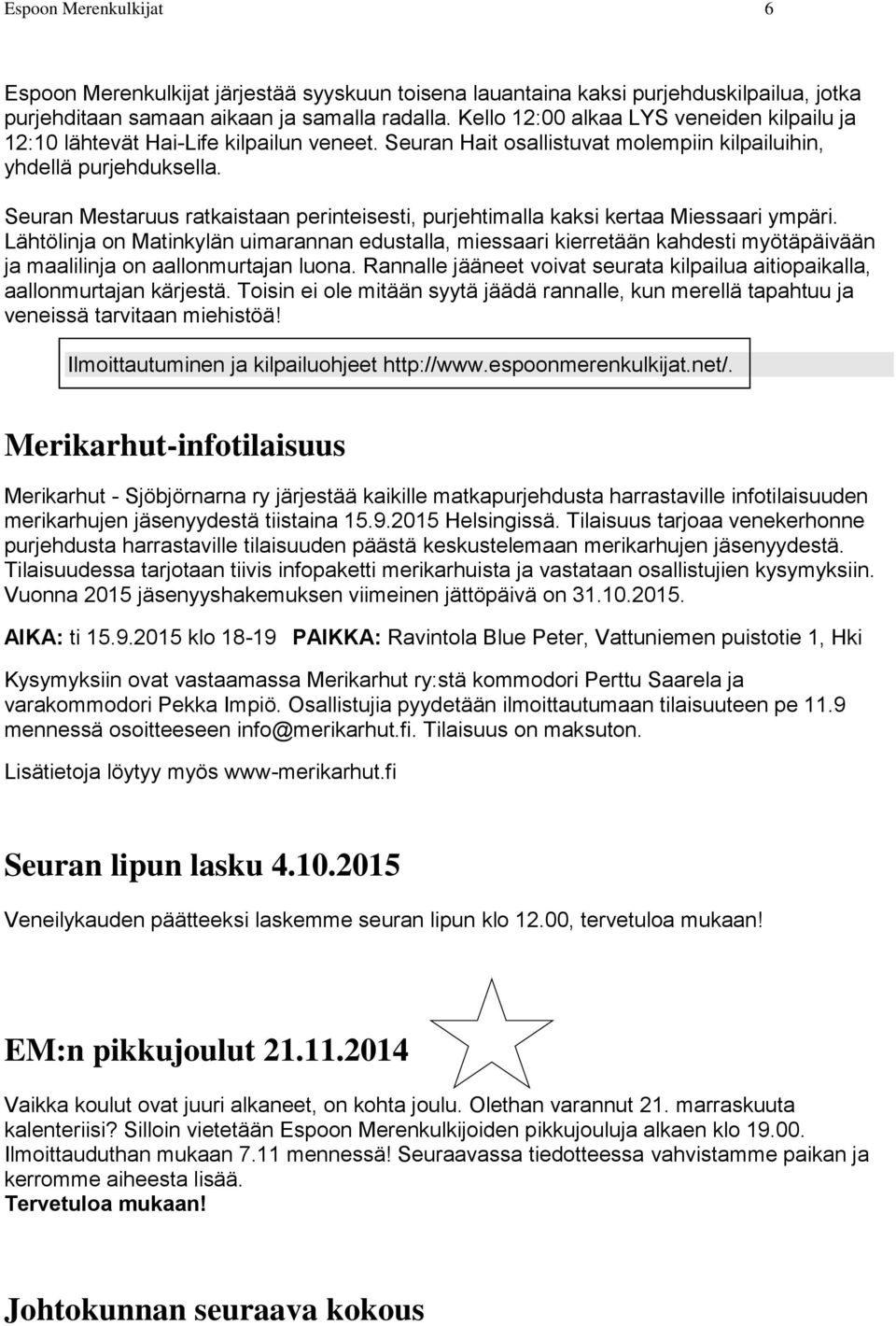 Espoon Merenkulkijat 6

Espoon Merenkulkijat järjestää syyskuun toisena lauantaina kaksi purjehduskilpailua, jotka purjehditaan samaan aikaan ja samalla radalla. Kello 12:00 alkaa LYS veneiden kilpailu ja 12:10 lähtevät Hai-Life kilpailun veneet. Seuran Hait osallistuvat molempiin kilpailuihin, yhdellä purjehduksella.

Seuran Mestaruus ratkaistaan perinteisesti, purjehtimalla kaksi kertaa Miessaari ympäri. Lähtölinja on Matinkylän uimarannan edustalla, miessaari kierretään kahdesti myötäpäivään ja maalilinja on aallonmurtajan luona. Rannalle jääneet voivat seurata kilpailua aitiopaikalla, aallonmurtajan kärjestä. Toisin ei ole mitään syytä jäädä rannalle, kun merellä tapahtuu ja veneissä tarvitaan miehistöä!

Ilmoittautuminen ja kilpailuohjeet http://www.espoonmerenkulkijat.net/.

Merikarhut-infotilaisuus

Merikarhut - Sjöbjörnarna ry järjestää kaikille matkapurjehdusta harrastaville infotilaisuuden merikarhujen jäsenyydestä tiistaina 15.9.2015 Helsingissä. Tilaisuus tarjoaa venekerhonne purjehdusta harrastaville tilaisuuden päästä keskustelemaan merikarhujen jäsenyydestä. Tilaisuudessa tarjotaan tiivis infopaketti merikarhuista ja vastataan osallistujien kysymyksiin. Vuonna 2015 jäsenyyshakemuksen viimeinen jättöpäivä on 31.10.2015.

AIKA: ti 15.9.2015 klo 18-19 PAIKKA: Ravintola Blue Peter, Vattuniemen puistotie 1, Hki

Kysymyksiin ovat vastaamassa Merikarhut ry:stä kommodori Perttu Saarela ja varakommodori Pekka Impiö. Osallistujia pyydetään ilmoittautumaan tilaisuuteen pe 11.9 mennessä osoitteeseen info@merikarhut.fi. Tilaisuus on maksuton.

Lisätietoja löytyy myös www-merikarhut.fi

Seuran lipun lasku 4.10.2015

Veneilykauden päätteeksi laskemme seuran lipun klo 12.00, tervetuloa mukaan!

EM:n pikkujoulut 21.11.2014

Vaikka koulut ovat juuri alkaneet, on kohta joulu. Olethan varannut 21. marraskuuta kalenteriisi? Silloin vietetään Espoon Merenkulkijoiden pikkujouluja alkaen klo 19.00. Ilmoittauduthan mukaan 7.11 mennessä! Seuraavassa tiedotteessa vahvistamme paikan ja kerromme aiheesta lisää.
Tervetuloa mukaan!

Johtokunnan seuraava kokous